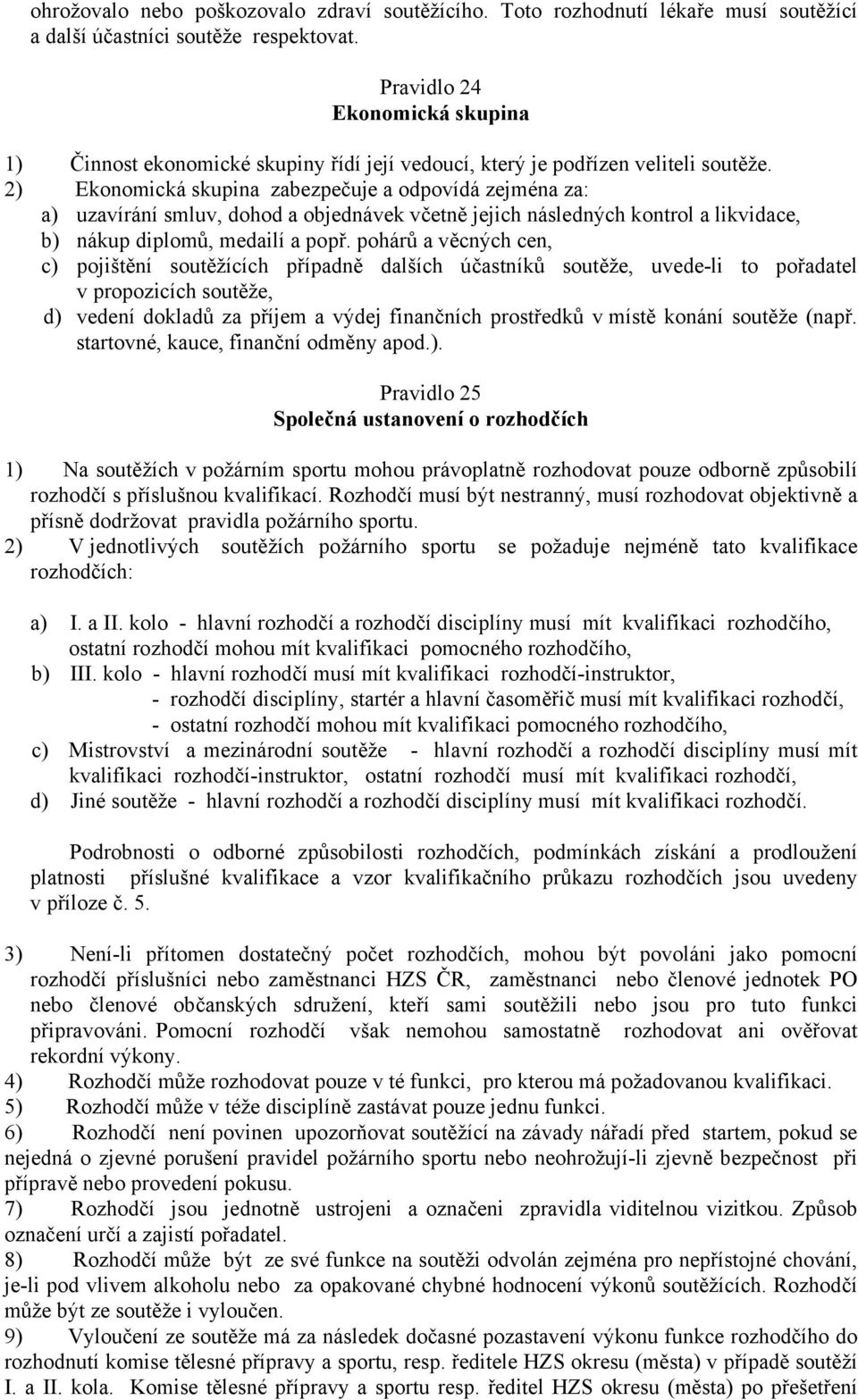 ohrožovalo nebo poškozovalo zdraví soutěžícího. Toto rozhodnutí lékaře musí soutěžící a další účastníci soutěže respektovat.

Pravidlo 24
Ekonomická skupina

1) Činnost ekonomické skupiny řídí její vedoucí, který je podřízen veliteli soutěže.
2) Ekonomická skupina zabezpečuje a odpovídá zejména za:
a) uzavírání smluv, dohod a objednávek včetně jejich následných kontrol a likvidace,
b) nákup diplomů, medailí a popř. pohárů a věcných cen,
c) pojištění soutěžících případně dalších účastníků soutěže, uvede-li to pořadatel v propozicích soutěže,
d) vedení dokladů za příjem a výdej finančních prostředků v místě konání soutěže (např. startovné, kauce, finanční odměny apod.).

Pravidlo 25
Společná ustanovení o rozhodčích

1) Na soutěžích v požárním sportu mohou právoplatně rozhodovat pouze odborně způsobilí rozhodčí s příslušnou kvalifikací. Rozhodčí musí být nestranný, musí rozhodovat objektivně a přísně dodržovat pravidla požárního sportu.
2) V jednotlivých soutěžích požárního sportu se požaduje nejméně tato kvalifikace rozhodčích:

a) I. a II. kolo - hlavní rozhodčí a rozhodčí disciplíny musí mít kvalifikaci rozhodčího, ostatní rozhodčí mohou mít kvalifikaci pomocného rozhodčího,
b) III. kolo - hlavní rozhodčí musí mít kvalifikaci rozhodčí-instruktor,
- rozhodčí disciplíny, startér a hlavní časoměřič musí mít kvalifikaci rozhodčí,
- ostatní rozhodčí mohou mít kvalifikaci pomocného rozhodčího,
c) Mistrovství a mezinárodní soutěže - hlavní rozhodčí a rozhodčí disciplíny musí mít kvalifikaci rozhodčí-instruktor, ostatní rozhodčí musí mít kvalifikaci rozhodčí,
d) Jiné soutěže - hlavní rozhodčí a rozhodčí disciplíny musí mít kvalifikaci rozhodčí.

Podrobnosti o odborné způsobilosti rozhodčích, podmínkách získání a prodloužení platnosti příslušné kvalifikace a vzor kvalifikačního průkazu rozhodčích jsou uvedeny v příloze č. 5.

3) Není-li přítomen dostatečný počet rozhodčích, mohou být povoláni jako pomocní rozhodčí příslušníci nebo zaměstnanci HZS ČR, zaměstnanci nebo členové jednotek PO nebo členové občanských sdružení, kteří sami soutěžili nebo jsou pro tuto funkci připravováni. Pomocní rozhodčí však nemohou samostatně rozhodovat ani ověřovat rekordní výkony.
4) Rozhodčí může rozhodovat pouze v té funkci, pro kterou má požadovanou kvalifikaci.
5) Rozhodčí může v téže disciplíně zastávat pouze jednu funkci.
6) Rozhodčí není povinen upozorňovat soutěžící na závady nářadí před startem, pokud se nejedná o zjevné porušení pravidel požárního sportu nebo neohrožují-li zjevně bezpečnost při přípravě nebo provedení pokusu.
7) Rozhodčí jsou jednotně ustrojeni a označeni zpravidla viditelnou vizitkou. Způsob označení určí a zajistí pořadatel.
8) Rozhodčí může být ze své funkce na soutěži odvolán zejména pro nepřístojné chování, je-li pod vlivem alkoholu nebo za opakované chybné hodnocení výkonů soutěžících. Rozhodčí může být ze soutěže i vyloučen.
9) Vyloučení ze soutěže má za následek dočasné pozastavení výkonu funkce rozhodčího do rozhodnutí komise tělesné přípravy a sportu, resp. ředitele HZS okresu (města) v případě soutěží I. a II. kola. Komise tělesné přípravy a sportu resp. ředitel HZS okresu (města) po přešetření